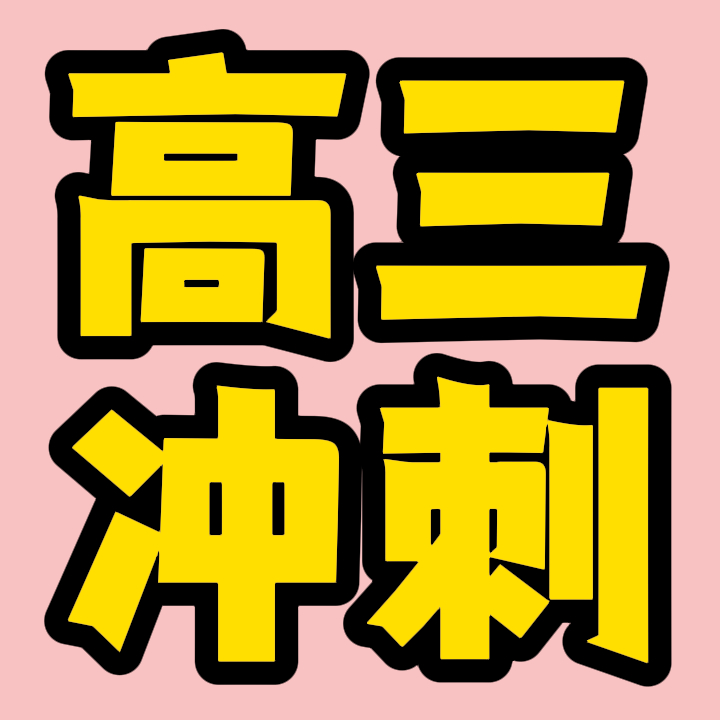 高三
冲刺